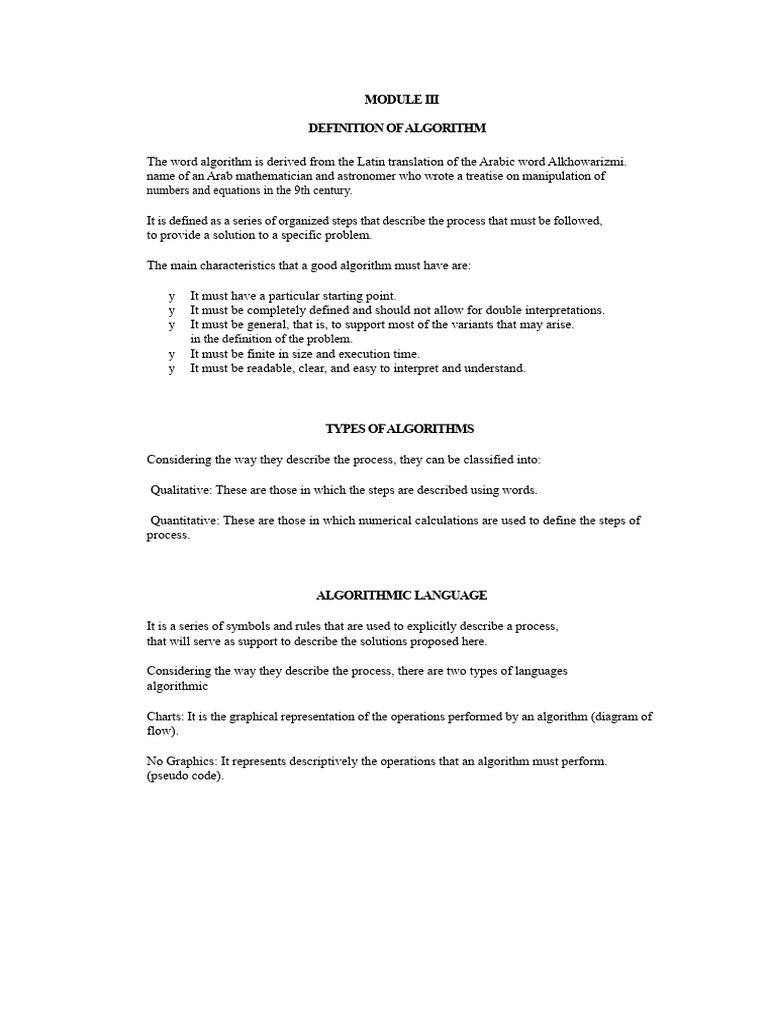 MODULE III

DEFINITION OF ALGORITHM

The word algorithm is derived from the Latin translation of the Arabic word Alkhowarizmi. name of an Arab mathematician and astronomer who wrote a treatise on manipulation of numbers and equations in the 9th century.

It is defined as a series of organized steps that describe the process that must be followed, to provide a solution to a specific problem.

The main characteristics that a good algorithm must have are:

y It must have a particular starting point.
y It must be completely defined and should not allow for double interpretations.
y It must be general, that is, to support most of the variants that may arise. in the definition of the problem.
y It must be finite in size and execution time.
y It must be readable, clear, and easy to interpret and understand.

TYPES OF ALGORITHMS

Considering the way they describe the process, they can be classified into:

Qualitative: These are those in which the steps are described using words.

Quantitative: These are those in which numerical calculations are used to define the steps of process.

ALGORITHMIC LANGUAGE

It is a series of symbols and rules that are used to explicitly describe a process, that will serve as support to describe the solutions proposed here.

Considering the way they describe the process, there are two types of languages algorithmic

Charts: It is the graphical representation of the operations performed by an algorithm (diagram of flow).

No Graphics: It represents descriptively the operations that an algorithm must perform. (pseudo code).